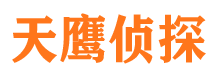 天鹰侦探